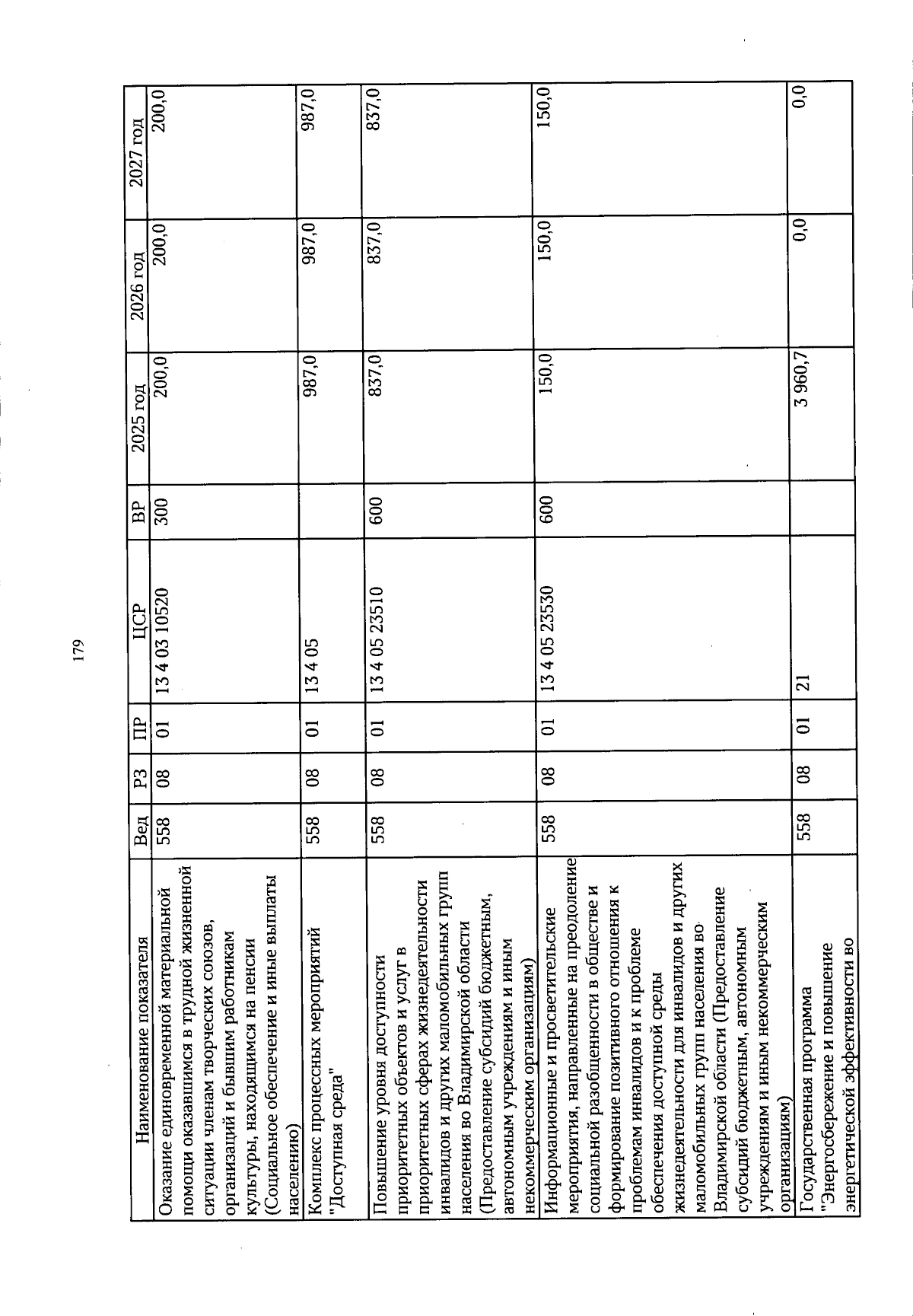 179

| Наименование показателя | Вед | РЗ | ПР | ЦСР | ВР | 2025 год | 2026 год | 2027 год |
|---|---|---|---|---|---|---|---|---|
| Оказание единовременной материальной помощи оказавшимся в трудной жизненной ситуации членам творческих союзов, организаций и бывшим работникам культуры, находящимся на пенсии (Социальное обеспечение и иные выплаты населению) | 558 | 08 | 01 | 13 4 03 10520 | 300 | 200,0 | 200,0 | 200,0 |
| Комплекс процессных мероприятий "Доступная среда" | 558 | 08 | 01 | 13 4 05 | | 987,0 | 987,0 | 987,0 |
| Повышение уровня доступности приоритетных объектов и услуг в приоритетных сферах жизнедеятельности инвалидов и других маломобильных групп населения во Владимирской области (Предоставление субсидий бюджетным, автономным учреждениям и иным некоммерческим организациям) | 558 | 08 | 01 | 13 4 05 23510 | 600 | 837,0 | 837,0 | 837,0 |
| Информационные и просветительские мероприятия, направленные на преодоление социальной разобщенности в обществе и формирование позитивного отношения к проблемам инвалидов и к проблеме обеспечения доступной среды жизнедеятельности для инвалидов и других маломобильных групп населения во Владимирской области (Предоставление субсидий бюджетным, автономным учреждениям и иным некоммерческим организациям) | 558 | 08 | 01 | 13 4 05 23530 | 600 | 150,0 | 150,0 | 150,0 |
| Государственная программа "Энергосбережение и повышение энергетической эффективности во | 558 | 08 | 01 | 21 | | 3 960,7 | 0,0 | 0,0 |